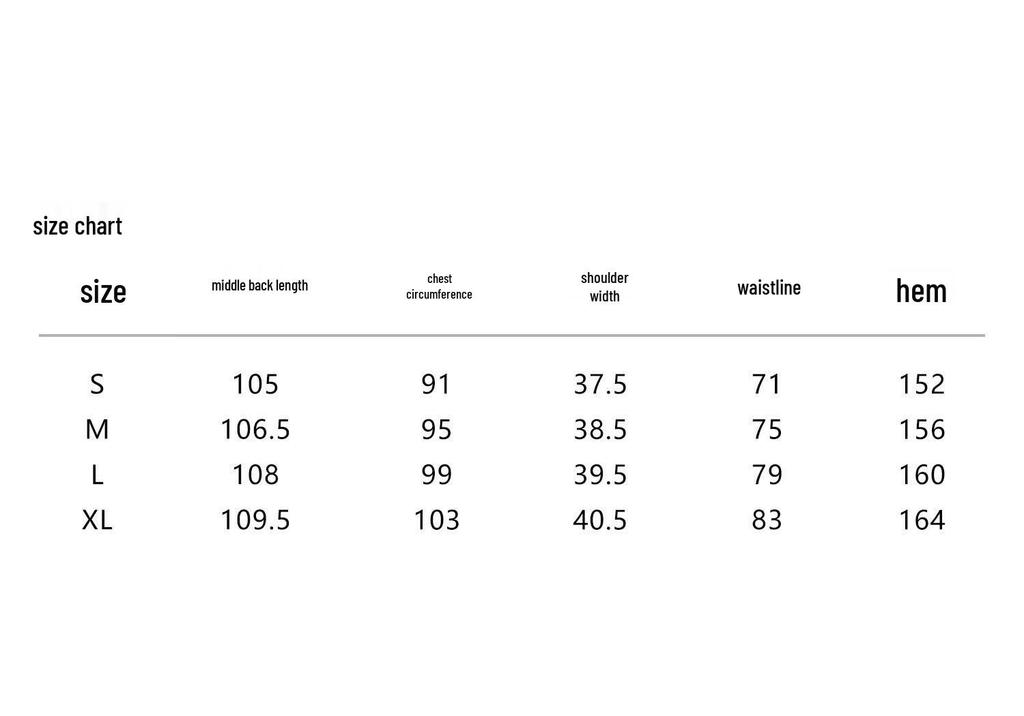 size chart

| size | middle back length | chest circumference | shoulder width | waistline | hem |
|---|---|---|---|---|---|
| S | 105 | 91 | 37.5 | 71 | 152 |
| M | 106.5 | 95 | 38.5 | 75 | 156 |
| L | 108 | 99 | 39.5 | 79 | 160 |
| XL | 109.5 | 103 | 40.5 | 83 | 164 |